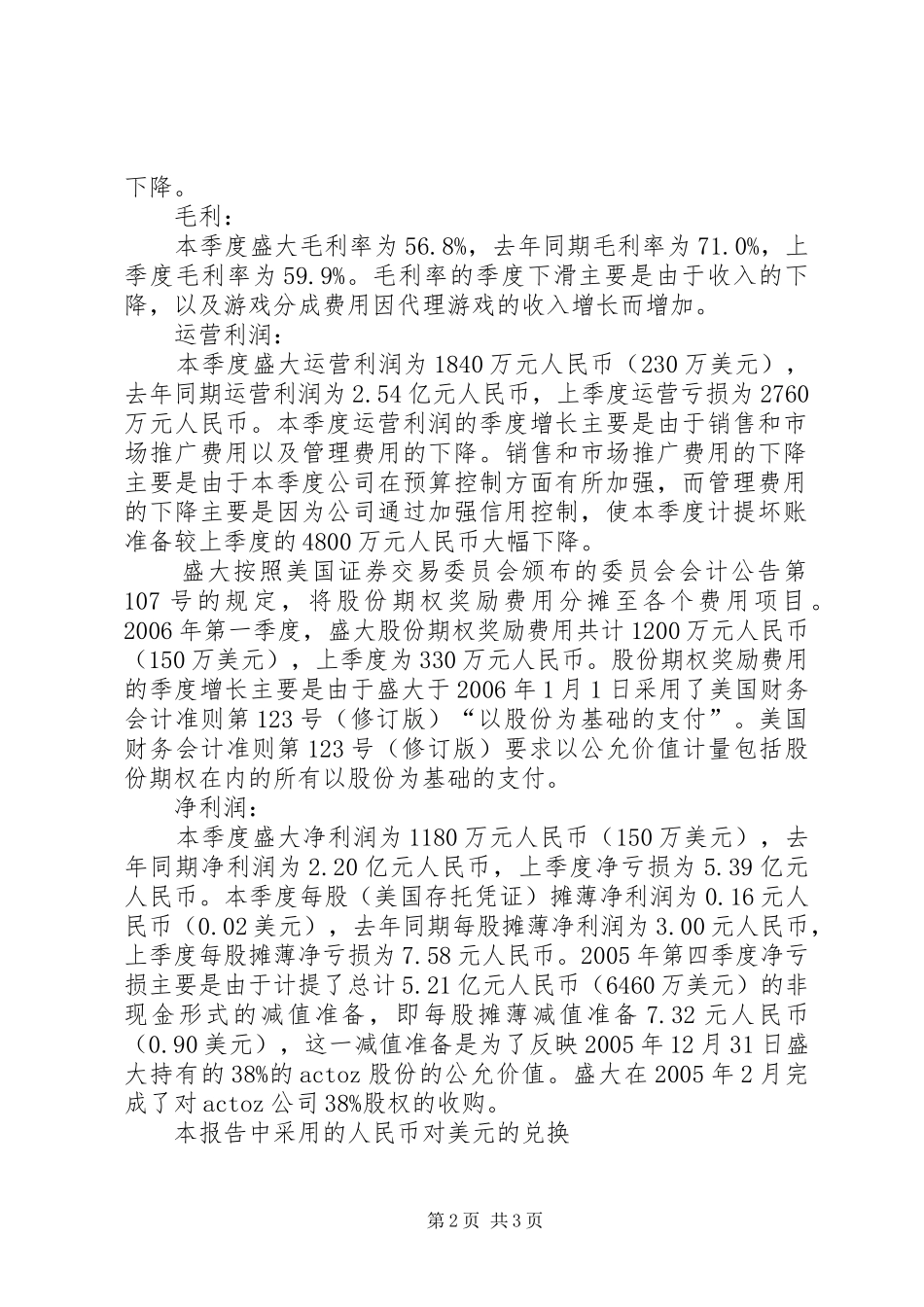 下降。

毛利：

本季度盛大毛利率为56.8%，去年同期毛利率为71.0%，上季度毛利率为59.9%。毛利率的季度下滑主要是由于收入的下降，以及游戏分成费用因代理游戏的收入增长而增加。

运营利润：

本季度盛大运营利润为1840万元人民币（230万美元），去年同期运营利润为2.54亿元人民币，上季度运营亏损为2760万元人民币。本季度运营利润的季度增长主要是由于销售和市场推广费用以及管理费用的下降。销售和市场推广费用的下降主要是由于本季度公司在预算控制方面有所加强，而管理费用的下降主要是因为公司通过加强信用控制，使本季度计提坏账准备较上季度的4800万元人民币大幅下降。

盛大按照美国证券交易委员会颁布的委员会会计公告第107号的规定，将股份期权奖励费用分摊至各个费用项目。2006年第一季度，盛大股份期权奖励费用共计1200万元人民币（150万美元），上季度为330万元人民币。股份期权奖励费用的季度增长主要是由于盛大于2006年1月1日采用了美国财务会计准则第123号（修订版）“以股份为基础的支付”。美国财务会计准则第123号（修订版）要求以公允价值计量包括股份期权在内的所有以股份为基础的支付。

净利润：

本季度盛大净利润为1180万元人民币（150万美元），去年同期净利润为2.20亿元人民币，上季度净亏损为5.39亿元人民币。本季度每股（美国存托凭证）摊薄净利润为0.16元人民币（0.02美元），去年同期每股摊薄净利润为3.00元人民币，上季度每股摊薄净亏损为7.58元人民币。2005年第四季度净亏损主要是由于计提了总计5.21亿元人民币（6460万美元）的非现金形式的减值准备，即每股摊薄减值准备7.32元人民币（0.90美元），这一减值准备是为了反映2005年12月31日盛大持有的38%的actoz股份的公允价值。盛大在2005年2月完成了对actoz公司38%股权的收购。

本报告中采用的人民币对美元的兑换

第2页 共3页